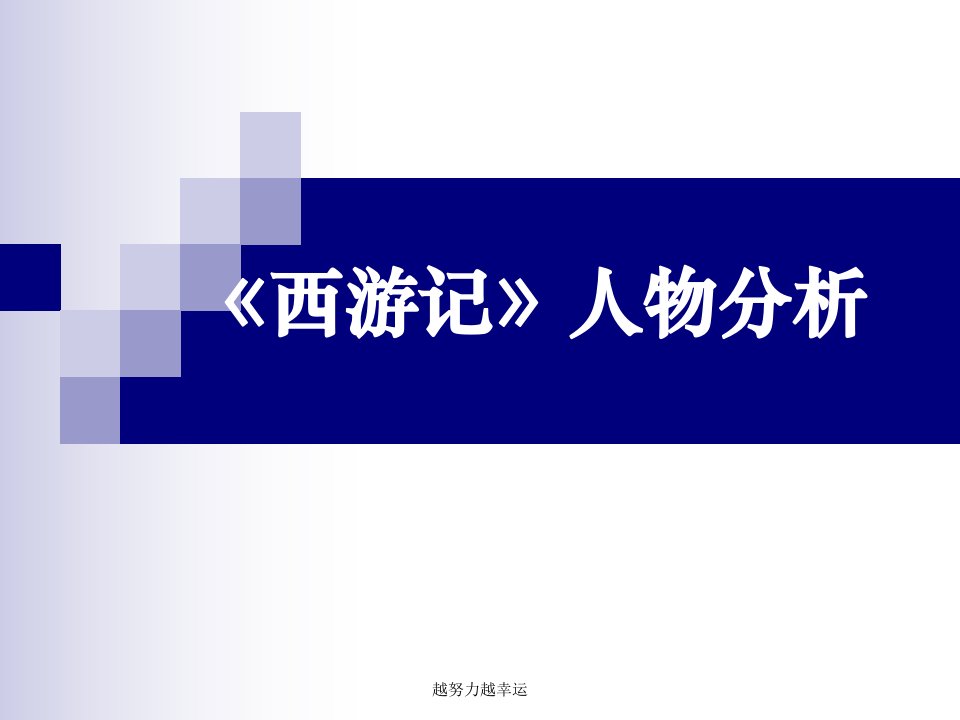 《西游记》人物分析

越努力越幸运